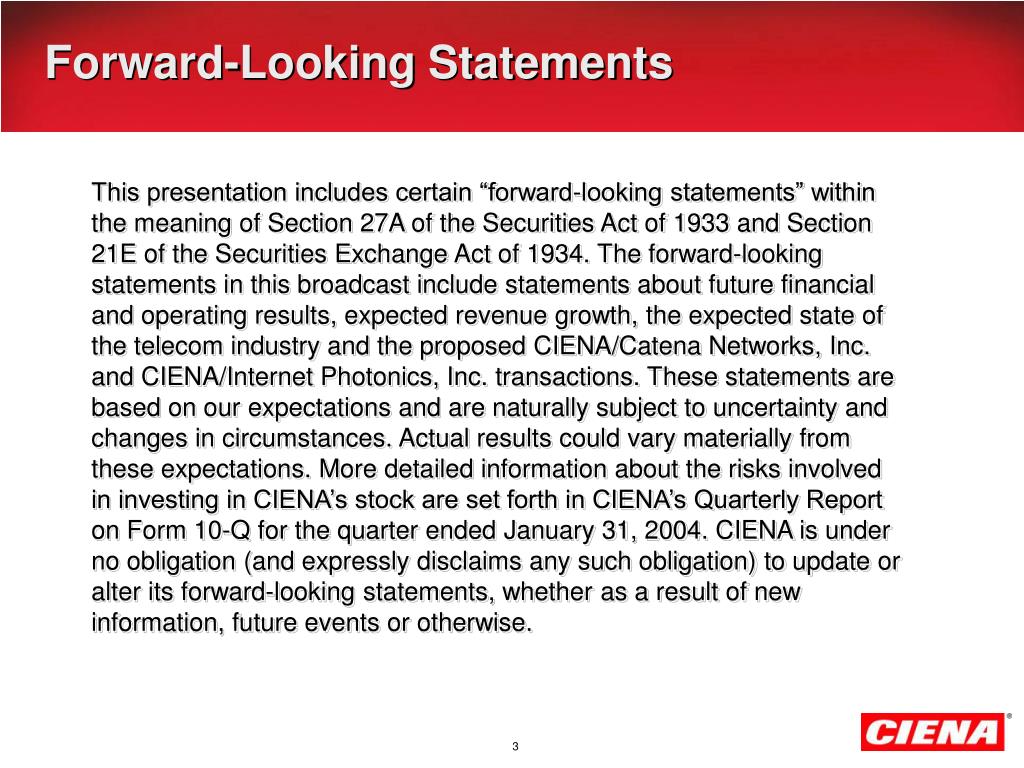 Forward-Looking Statements

This presentation includes certain “forward-looking statements” within the meaning of Section 27A of the Securities Act of 1933 and Section 21E of the Securities Exchange Act of 1934. The forward-looking statements in this broadcast include statements about future financial and operating results, expected revenue growth, the expected state of the telecom industry and the proposed CIENA/Catena Networks, Inc. and CIENA/Internet Photonics, Inc. transactions. These statements are based on our expectations and are naturally subject to uncertainty and changes in circumstances. Actual results could vary materially from these expectations. More detailed information about the risks involved in investing in CIENA’s stock are set forth in CIENA’s Quarterly Report on Form 10-Q for the quarter ended January 31, 2004. CIENA is under no obligation (and expressly disclaims any such obligation) to update or alter its forward-looking statements, whether as a result of new information, future events or otherwise.

3

CIENA®